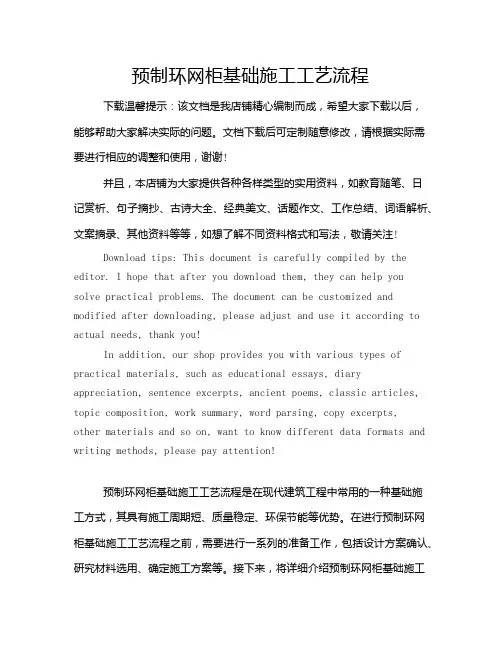 预制环网柜基础施工工艺流程

下载温馨提示：该文档是我店铺精心编制而成，希望大家下载以后，能够帮助大家解决实际的问题。文档下载后可定制随意修改，请根据实际需要进行相应的调整和使用，谢谢！

并且，本店铺为大家提供各种各样类型的实用资料，如教育随笔、日记赏析、句子摘抄、古诗大全、经典美文、话题作文、工作总结、词语解析、文案摘录、其他资料等等，如想了解不同资料格式和写法，敬请关注！

Download tips: This document is carefully compiled by the editor. I hope that after you download them, they can help you solve practical problems. The document can be customized and modified after downloading, please adjust and use it according to actual needs, thank you!

In addition, our shop provides you with various types of practical materials, such as educational essays, diary appreciation, sentence excerpts, ancient poems, classic articles, topic composition, work summary, word parsing, copy excerpts, other materials and so on, want to know different data formats and writing methods, please pay attention!

预制环网柜基础施工工艺流程是在现代建筑工程中常用的一种基础施工方式，其具有施工周期短、质量稳定、环保节能等优势。在进行预制环网柜基础施工工艺流程之前，需要进行一系列的准备工作，包括设计方案确认、研究材料选用、确定施工方案等。接下来，将详细介绍预制环网柜基础施工